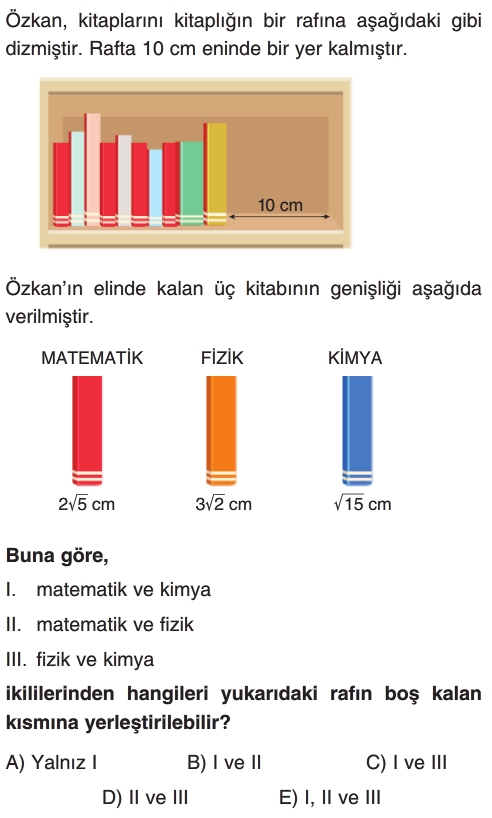 Özkan, kitaplarını kitaplığın bir rafına aşağıdaki gibi dizmiştir. Rafta 10 cm eninde bir yer kalmıştır.

10 cm

Özkan'ın elinde kalan üç kitabının genişliği aşağıda verilmiştir.

MATEMATİK FİZİK KİMYA

$2\sqrt{5}$ cm $3\sqrt{2}$ cm $\sqrt{15}$ cm

Buna göre,

I. matematik ve kimya

II. matematik ve fizik

III. fizik ve kimya

ikililerinden hangileri yukarıdaki rafın boş kalan kısmına yerleştirilebilir?

A) Yalnız I B) I ve II C) I ve III

D) II ve III E) I, II ve III